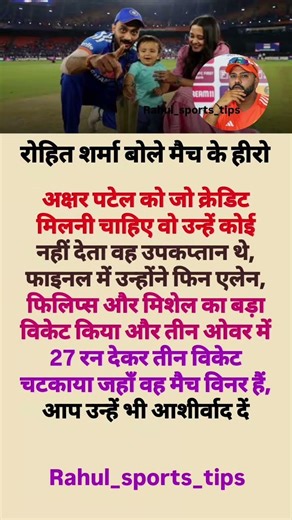 Rahul_sports_tips

रोहित शर्मा बोले मैच के हीरो

अक्षर पटेल को जो क्रेडिट मिलनी चाहिए वो उन्हें कोई नहीं देता वह उपकप्तान थे, फाइनल में उन्होंने फिन एलेन, फिलिप्स और मिशेल का बड़ा विकेट किया और तीन ओवर में 27 रन देकर तीन विकेट चटकाया जहाँ वह मैच विनर हैं, आप उन्हें भी आशीर्वाद दें

Rahul_sports_tips